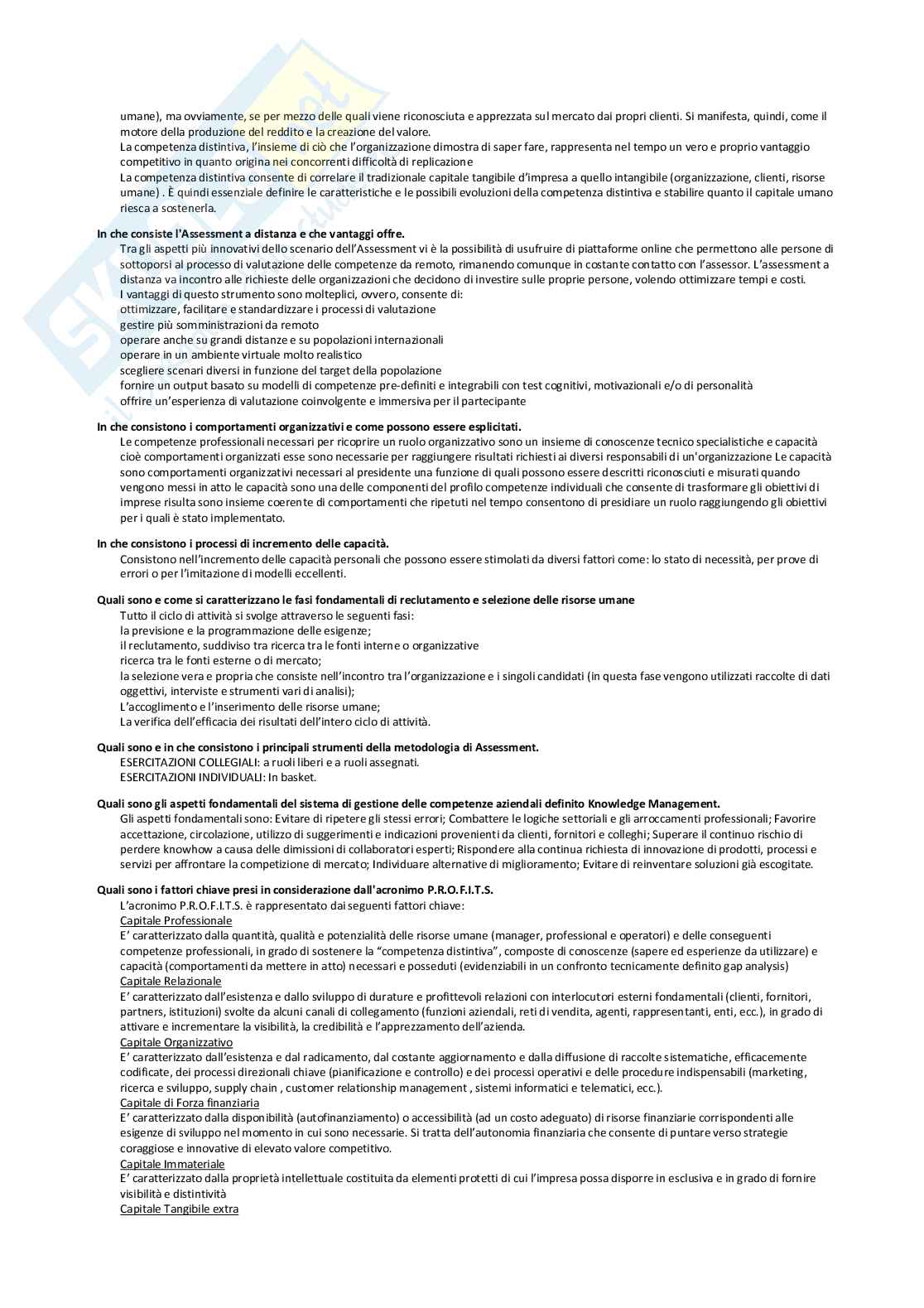 umane), ma ovviamente, se per mezzo delle quali viene riconosciuta e apprezzata sul mercato dai propri clienti. Si manifesta, quindi, come il motore della produzione del reddito e la creazione del valore.
La competenza distintiva, l'insieme di ciò che l'organizzazione dimostra di saper fare, rappresenta nel tempo un vero e proprio vantaggio competitivo in quanto origina nei concorrenti difficoltà di replicazione
La competenza distintiva consente di correlare il tradizionale capitale tangibile d'impresa a quello intangibile (organizzazione, clienti, risorse umane) . È quindi essenziale definire le caratteristiche e le possibili evoluzioni della competenza distintiva e stabilire quanto il capitale umano riesca a sostenerla.

In che consiste l'Assessment a distanza e che vantaggi offre.
Tra gli aspetti più innovativi dello scenario dell'Assessment vi è la possibilità di usufruire di piattaforme online che permettono alle persone di sottoporsi al processo di valutazione delle competenze da remoto, rimanendo comunque in costante contatto con l'assessor. L'assessment a distanza va incontro alle richieste delle organizzazioni che decidono di investire sulle proprie persone, volendo ottimizzare tempi e costi.
I vantaggi di questo strumento sono molteplici, ovvero, consente di:
ottimizzare, facilitare e standardizzare i processi di valutazione
gestire più somministrazioni da remoto
operare anche su grandi distanze e su popolazioni internazionali
operare in un ambiente virtuale molto realistico
scegliere scenari diversi in funzione del target della popolazione
fornire un output basato su modelli di competenze pre-definiti e integrabili con test cognitivi, motivazionali e/o di personalità
offrire un'esperienza di valutazione coinvolgente e immersiva per il partecipante

In che consistono i comportamenti organizzativi e come possono essere esplicitati.
Le competenze professionali necessari per ricoprire un ruolo organizzativo sono un insieme di conoscenze tecnico specialistiche e capacità cioè comportamenti organizzati esse sono necessarie per raggiungere risultati richiesti ai diversi responsabili di un'organizzazione Le capacità sono comportamenti organizzativi necessari al presidente una funzione di quali possono essere descritti riconosciuti e misurati quando vengono messi in atto le capacità sono una delle componenti del profilo competenze individuali che consente di trasformare gli obiettivi di imprese risulta sono insieme coerente di comportamenti che ripetuti nel tempo consentono di presidiare un ruolo raggiungendo gli obiettivi per i quali è stato implementato.

In che consistono i processi di incremento delle capacità.
Consistono nell'incremento delle capacità personali che possono essere stimolati da diversi fattori come: lo stato di necessità, per prove di errori o per l'imitazione di modelli eccellenti.

Quali sono e come si caratterizzano le fasi fondamentali di reclutamento e selezione delle risorse umane
Tutto il ciclo di attività si svolge attraverso le seguenti fasi:
la previsione e la programmazione delle esigenze;
il reclutamento, suddiviso tra ricerca tra le fonti interne o organizzative
ricerca tra le fonti esterne o di mercato;
la selezione vera e propria che consiste nell'incontro tra l'organizzazione e i singoli candidati (in questa fase vengono utilizzati raccolte di dati oggettivi, interviste e strumenti vari di analisi);
L'accoglimento e l'inserimento delle risorse umane;
La verifica dell'efficacia dei risultati dell'intero ciclo di attività.

Quali sono e in che consistono i principali strumenti della metodologia di Assessment.
ESERCITAZIONI COLLEGIALI: a ruoli liberi e a ruoli assegnati.
ESERCITAZIONI INDIVIDUALI: In basket.

Quali sono gli aspetti fondamentali del sistema di gestione delle competenze aziendali definito Knowledge Management.
Gli aspetti fondamentali sono: Evitare di ripetere gli stessi errori; Combattere le logiche settoriali e gli arroccamenti professionali; Favorire accettazione, circolazione, utilizzo di suggerimenti e indicazioni provenienti da clienti, fornitori e colleghi; Superare il continuo rischio di perdere knowhow a causa delle dimissioni di collaboratori esperti; Rispondere alla continua richiesta di innovazione di prodotti, processi e servizi per affrontare la competizione di mercato; Individuare alternative di miglioramento; Evitare di reinventare soluzioni già escogitate.

Quali sono i fattori chiave presi in considerazione dall'acronimo P.R.O.F.I.T.S.
L'acronimo P.R.O.F.I.T.S. è rappresentato dai seguenti fattori chiave:
Capitale Professionale
E' caratterizzato dalla quantità, qualità e potenzialità delle risorse umane (manager, professional e operatori) e delle conseguenti competenze professionali, in grado di sostenere la "competenza distintiva", composte di conoscenze (sapere ed esperienze da utilizzare) e capacità (comportamenti da mettere in atto) necessari e posseduti (evidenziabili in un confronto tecnicamente definito gap analysis)
Capitale Relazionale
E' caratterizzato dall'esistenza e dallo sviluppo di durature e profittevoli relazioni con interlocutori esterni fondamentali (clienti, fornitori, partners, istituzioni) svolte da alcuni canali di collegamento (funzioni aziendali, reti di vendita, agenti, rappresentanti, enti, ecc.), in grado di attivare e incrementare la visibilità, la credibilità e l'apprezzamento dell'azienda.
Capitale Organizzativo
E' caratterizzato dall'esistenza e dal radicamento, dal costante aggiornamento e dalla diffusione di raccolte sistematiche, efficacemente codificate, dei processi direzionali chiave (pianificazione e controllo) e dei processi operativi e delle procedure indispensabili (marketing, ricerca e sviluppo, supply chain , customer relationship management , sistemi informatici e telematici, ecc.).
Capitale di Forza finanziaria
E' caratterizzato dalla disponibilità (autofinanziamento) o accessibilità (ad un costo adeguato) di risorse finanziarie corrispondenti alle esigenze di sviluppo nel momento in cui sono necessarie. Si tratta dell'autonomia finanziaria che consente di puntare verso strategie coraggiose e innovative di elevato valore competitivo.
Capitale Immateriale
E' caratterizzato dalla proprietà intellettuale costituita da elementi protetti di cui l'impresa possa disporre in esclusiva e in grado di fornire visibilità e distintività
Capitale Tangibile extra